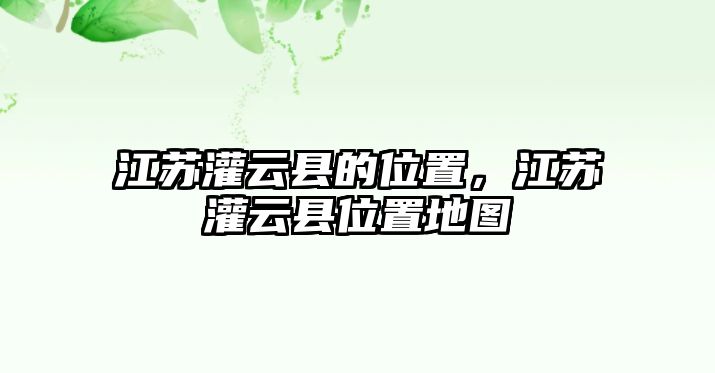 江苏灌云县的位置，江苏灌云县位置地图